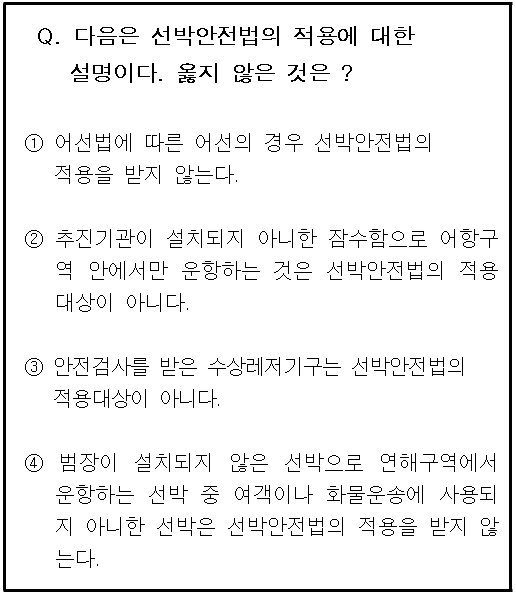 Q. 다음은 선박안전법의 적용에 대한 설명이다. 옳지 않은 것은 ?

① 어선법에 따른 어선의 경우 선박안전법의 적용을 받지 않는다.

② 추진기관이 설치되지 아니한 잠수함으로 어항구역 안에서만 운항하는 것은 선박안전법의 적용대상이 아니다.

③ 안전검사를 받은 수상레저기구는 선박안전법의 적용대상이 아니다.

④ 범장이 설치되지 않은 선박으로 연해구역에서 운항하는 선박 중 여객이나 화물운송에 사용되지 아니한 선박은 선박안전법의 적용을 받지 않는다.